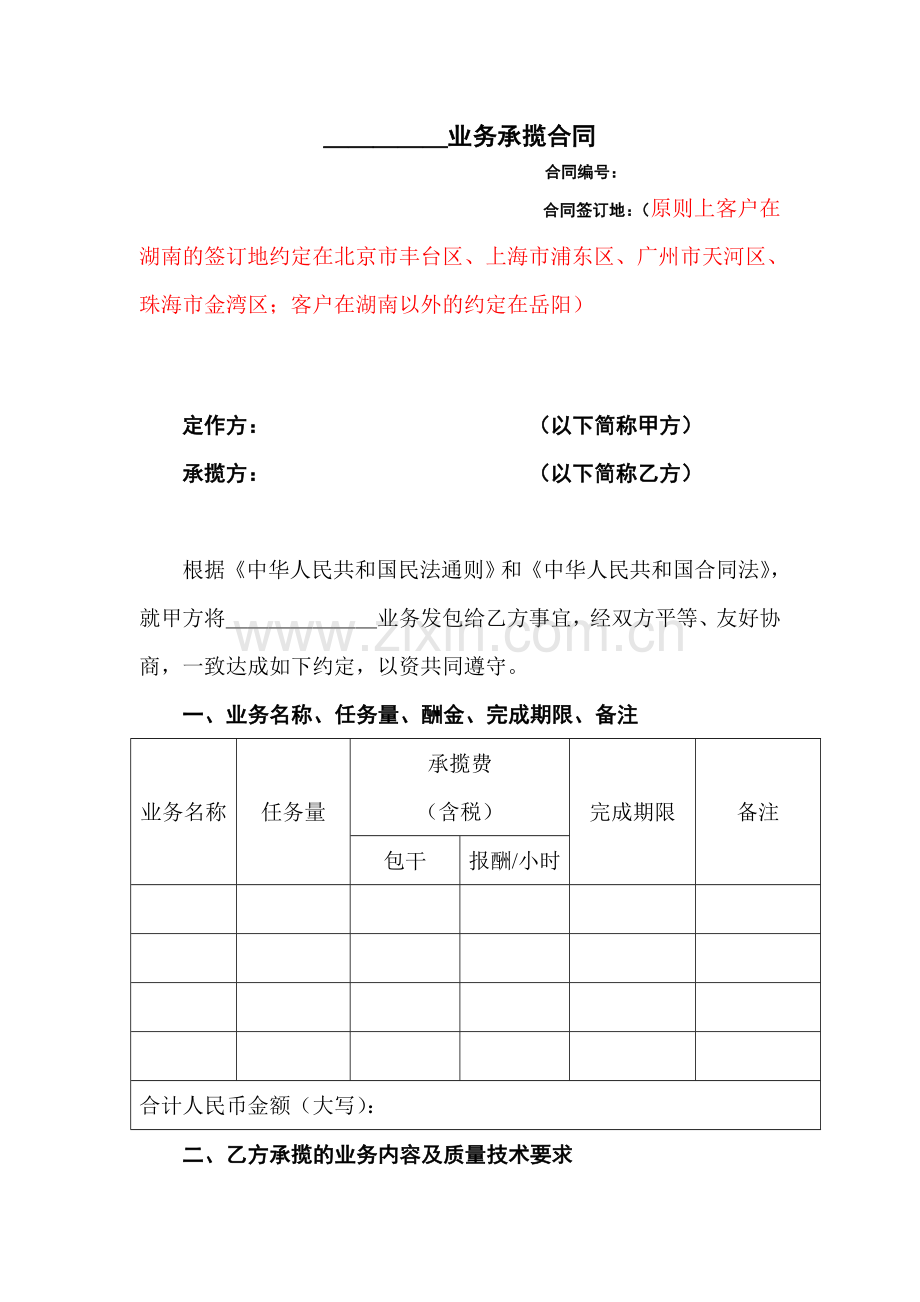 ____业务承揽合同

合同编号：

合同签订地：（原则上客户在湖南的签订地约定在北京市丰台区、上海市浦东区、广州市天河区、珠海市金湾区；客户在湖南以外的约定在岳阳）

定作方： （以下简称甲方）

承揽方： （以下简称乙方）

根据《中华人民共和国民法通则》和《中华人民共和国合同法》，就甲方将____业务发包给乙方事宜，经双方平等、友好协商，一致达成如下约定，以资共同遵守。

一、业务名称、任务量、酬金、完成期限、备注

| 业务名称 | 任务量 | 承揽费（含税） |  | 完成期限 | 备注 |
|---|---|---|---|---|---|
|  |  | 包干 | 报酬/小时 |  |  |
|  |  |  |  |  |  |
|  |  |  |  |  |  |
|  |  |  |  |  |  |
|  |  |  |  |  |  |
| 合计人民币金额（大写）： |  |  |  |  |  |

二、乙方承揽的业务内容及质量技术要求

www.zixin.com.cn